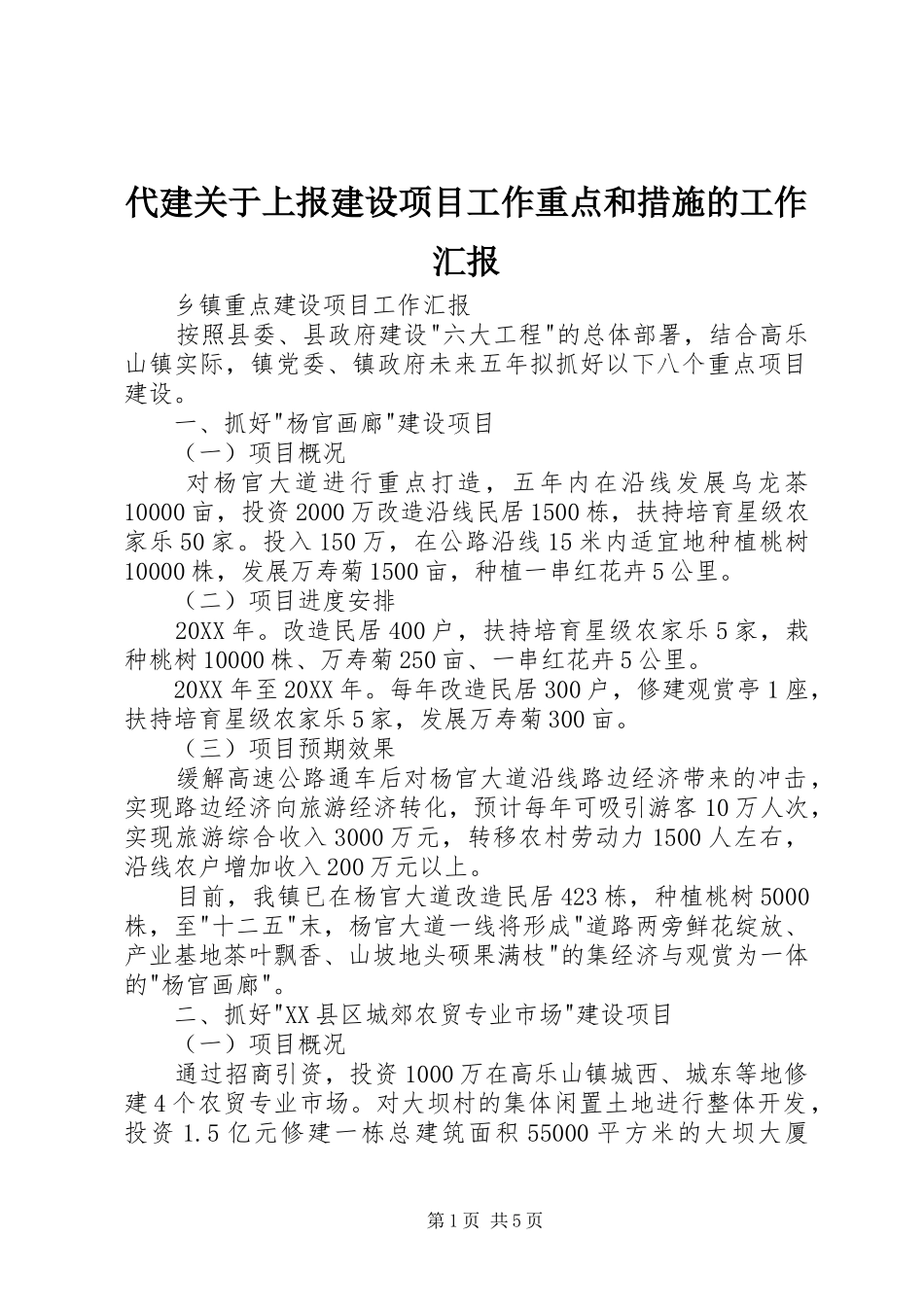 代建关于上报建设项目工作重点和措施的工作汇报

乡镇重点建设项目工作汇报

按照县委、县政府建设"六大工程"的总体部署，结合高乐山镇实际，镇党委、镇政府未来五年拟抓好以下八个重点项目建设。

一、抓好"杨官画廊"建设项目

（一）项目概况

对杨官大道进行重点打造，五年内在沿线发展乌龙茶10000亩，投资2000万改造沿线民居1500栋，扶持培育星级农家乐50家。投入150万，在公路沿线15米内适宜地种植桃树10000株，发展万寿菊1500亩，种植一串红花卉5公里。

（二）项目进度安排

20XX年。改造民居400户，扶持培育星级农家乐5家，栽种桃树10000株、万寿菊250亩、一串红花卉5公里。

20XX年至20XX年。每年改造民居300户，修建观赏亭1座，扶持培育星级农家乐5家，发展万寿菊300亩。

（三）项目预期效果

缓解高速公路通车后对杨官大道沿线路边经济带来的冲击，实现路边经济向旅游经济转化，预计每年可吸引游客10万人次，实现旅游综合收入3000万元，转移农村劳动力1500人左右，沿线农户增加收入200万元以上。

目前，我镇已在杨官大道改造民居423栋，种植桃树5000株，至"十二五"末，杨官大道一线将形成"道路两旁鲜花绽放、产业基地茶叶飘香、山坡地头硕果满枝"的集经济与观赏为一体的"杨官画廊"。

二、抓好"XX县区城郊农贸专业市场"建设项目

（一）项目概况

通过招商引资，投资1000万在高乐山镇城西、城东等地修建4个农贸专业市场。对大坝村的集体闲置土地进行整体开发，投资1.5亿元修建一栋总建筑面积55000平方米的大坝大厦

第1页 共5页